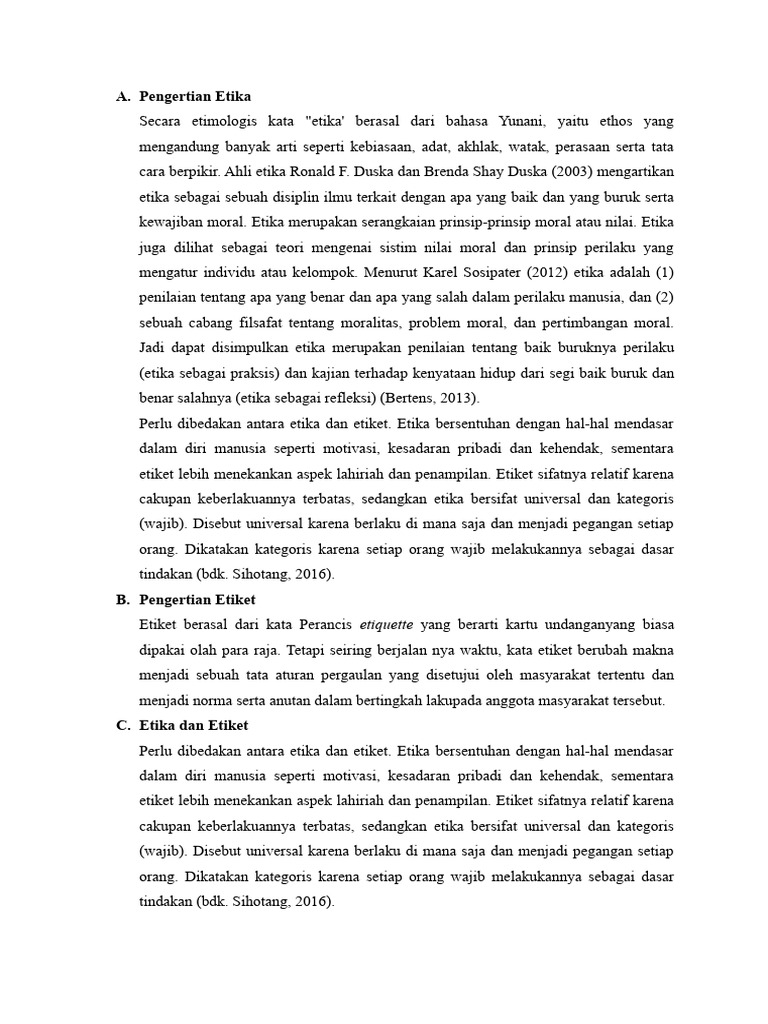 A. Pengertian Etika

Secara etimologis kata "etika' berasal dari bahasa Yunani, yaitu ethos yang mengandung banyak arti seperti kebiasaan, adat, akhlak, watak, perasaan serta tata cara berpikir. Ahli etika Ronald F. Duska dan Brenda Shay Duska (2003) mengartikan etika sebagai sebuah disiplin ilmu terkait dengan apa yang baik dan yang buruk serta kewajiban moral. Etika merupakan serangkaian prinsip-prinsip moral atau nilai. Etika juga dilihat sebagai teori mengenai sistim nilai moral dan prinsip perilaku yang mengatur individu atau kelompok. Menurut Karel Sosipater (2012) etika adalah (1) penilaian tentang apa yang benar dan apa yang salah dalam perilaku manusia, dan (2) sebuah cabang filsafat tentang moralitas, problem moral, dan pertimbangan moral. Jadi dapat disimpulkan etika merupakan penilaian tentang baik buruknya perilaku (etika sebagai praksis) dan kajian terhadap kenyataan hidup dari segi baik buruk dan benar salahnya (etika sebagai refleksi) (Bertens, 2013).

Perlu dibedakan antara etika dan etiket. Etika bersentuhan dengan hal-hal mendasar dalam diri manusia seperti motivasi, kesadaran pribadi dan kehendak, sementara etiket lebih menekankan aspek lahiriah dan penampilan. Etiket sifatnya relatif karena cakupan keberlakuannya terbatas, sedangkan etika bersifat universal dan kategoris (wajib). Disebut universal karena berlaku di mana saja dan menjadi pegangan setiap orang. Dikatakan kategoris karena setiap orang wajib melakukannya sebagai dasar tindakan (bdk. Sihotang, 2016).

B. Pengertian Etiket

Etiket berasal dari kata Perancis etiquette yang berarti kartu undanganyang biasa dipakai olah para raja. Tetapi seiring berjalan nya waktu, kata etiket berubah makna menjadi sebuah tata aturan pergaulan yang disetujui oleh masyarakat tertentu dan menjadi norma serta anutan dalam bertingkah lakupada anggota masyarakat tersebut.

C. Etika dan Etiket

Perlu dibedakan antara etika dan etiket. Etika bersentuhan dengan hal-hal mendasar dalam diri manusia seperti motivasi, kesadaran pribadi dan kehendak, sementara etiket lebih menekankan aspek lahiriah dan penampilan. Etiket sifatnya relatif karena cakupan keberlakuannya terbatas, sedangkan etika bersifat universal dan kategoris (wajib). Disebut universal karena berlaku di mana saja dan menjadi pegangan setiap orang. Dikatakan kategoris karena setiap orang wajib melakukannya sebagai dasar tindakan (bdk. Sihotang, 2016).